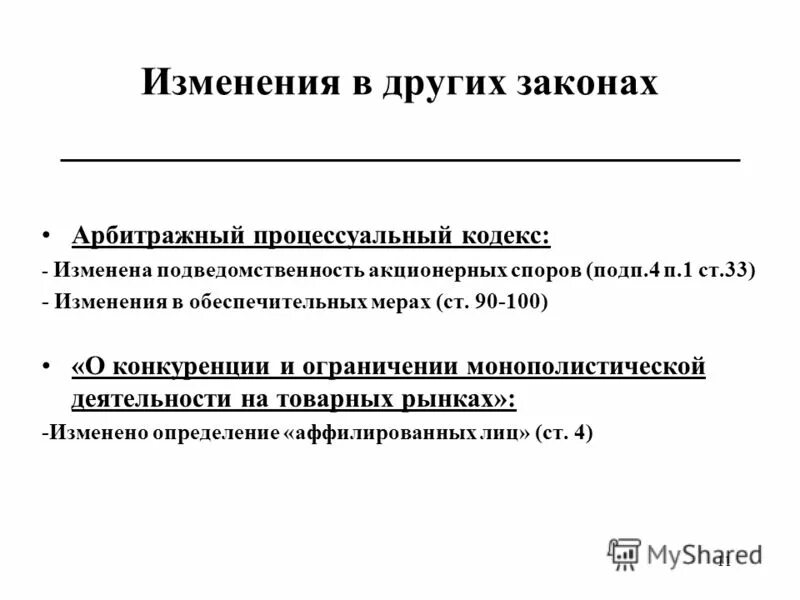 Изменения в других законах

• Арбитражный процессуальный кодекс:

- Изменена подведомственность акционерных споров (подп.4 п.1 ст.33)

- Изменения в обеспечительных мерах (ст. 90-100)

• «О конкуренции и ограничении монополистической деятельности на товарных рынках»:

-Изменено определение «аффилированных лиц» (ст. 4)

MyShared

11